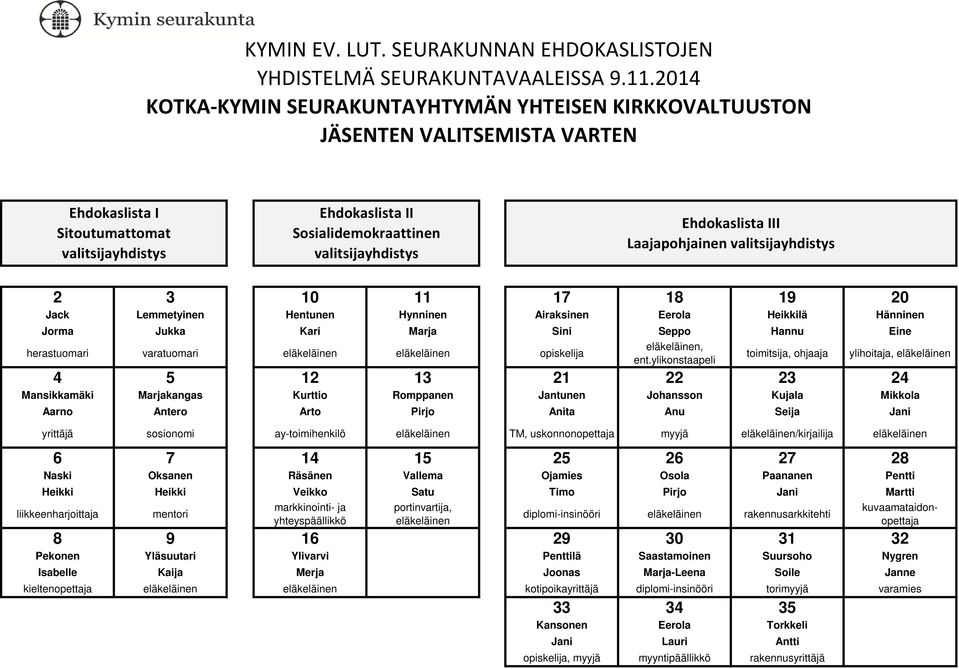 Kymin seurakunta

KYMIN EV. LUT. SEURAKUNNAN EHDOKASLISTOJEN YHDISTELMÄ SEURAKUNTAVAALEISSA 9.11.2014
KOTKA-KYMIN SEURAKUNTAYHTYMÄN YHTEISEN KIRKKOVALTUUSTON JÄSENTEN VALITSEMISTA VARTEN

Ehdokaslista I
Sitoutumattomat valitsijayhdistys

| 2 | 3 |
|---|---|
| Jack | Lemmetyinen |
| Jorma | Jukka |
| herastuomari | varatuomari |
| 4 | 5 |
| Mansikkamäki | Marjakangas |
| Aarno | Antero |
| yrittäjä | sosionomi |
| 6 | 7 |
| Naski | Oksanen |
| Heikki | Heikki |
| liikkeenharjoittaja | mentori |
| 8 | 9 |
| Pekonen | Yläsuutari |
| Isabelle | Kaija |
| kieltenopettaja | eläkeläinen |

Ehdokaslista II
Sosialidemokraattinen valitsijayhdistys

| 10 | 11 |
|---|---|
| Hentunen | Hynninen |
| Kari | Marja |
| eläkeläinen | eläkeläinen |
| 12 | 13 |
| Kurttio | Romppanen |
| Arto | Pirjo |
| ay-toimihenkilö | eläkeläinen |
| 14 | 15 |
| Räsänen | Vallema |
| Veikko | Satu |
| markkinointi- ja yhteyspäällikkö | portinvartija, eläkeläinen |
| 16 | |
| Ylivarvi | |
| Merja | |
| eläkeläinen | |

Ehdokaslista III
Laajapohjainen valitsijayhdistys

| 17 | 18 | 19 | 20 |
|---|---|---|---|
| Airaksinen | Eerola | Heikkilä | Hänninen |
| Sini | Seppo | Hannu | Eine |
| opiskelija | eläkeläinen, ent.ylikonstaapeli | toimitsija, ohjaaja | ylihoitaja, eläkeläinen |
| 21 | 22 | 23 | 24 |
| Jantunen | Johansson | Kujala | Mikkola |
| Anita | Anu | Seija | Jani |
| TM, uskonnonopettaja | myyjä | eläkeläinen/kirjailija | eläkeläinen |
| 25 | 26 | 27 | 28 |
| Ojamies | Osola | Paananen | Pentti |
| Timo | Pirjo | Jani | Martti |
| diplomi-insinööri | eläkeläinen | rakennusarkkitehti | kuvaamataidon-opettaja |
| 29 | 30 | 31 | 32 |
| Penttilä | Saastamoinen | Suursoho | Nygren |
| Joonas | Marja-Leena | Soile | Janne |
| kotipoikayrittäjä | diplomi-insinööri | torimyyjä | varamies |
| 33 | 34 | 35 | |
| Kansonen | Eerola | Torkkeli | |
| Jani | Lauri | Antti | |
| opiskelija, myyjä | myyntipäällikkö | rakennusyrittäjä | |